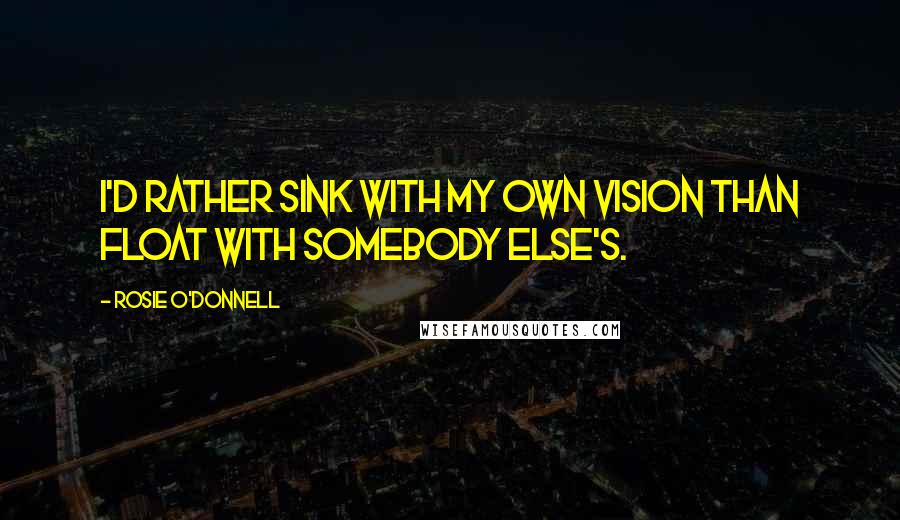 I'D RATHER SINK WITH MY OWN VISION THAN FLOAT WITH SOMEBODY ELSE'S.

- ROSIE O'DONNELL

WISEFAMOUSQUOTES.COM